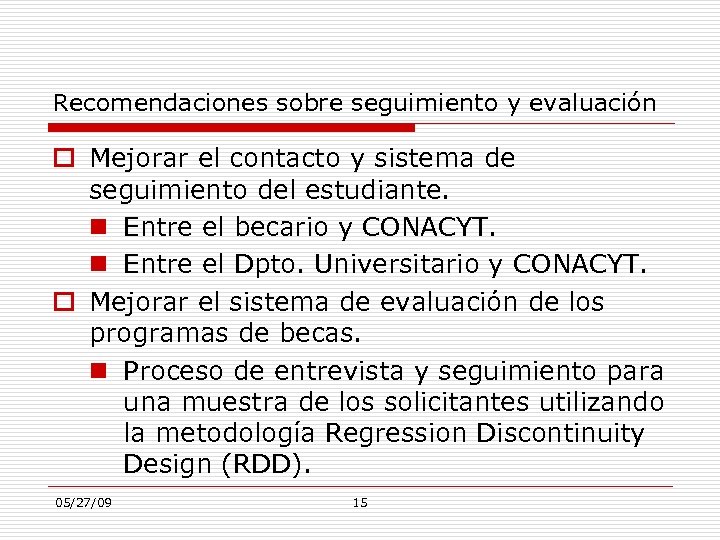 Recomendaciones sobre seguimiento y evaluación

Mejorar el contacto y sistema de seguimiento del estudiante.

Entre el becario y CONACYT.

Entre el Dpto. Universitario y CONACYT.

Mejorar el sistema de evaluación de los programas de becas.

Proceso de entrevista y seguimiento para una muestra de los solicitantes utilizando la metodología Regression Discontinuity Design (RDD).

05/27/09

15